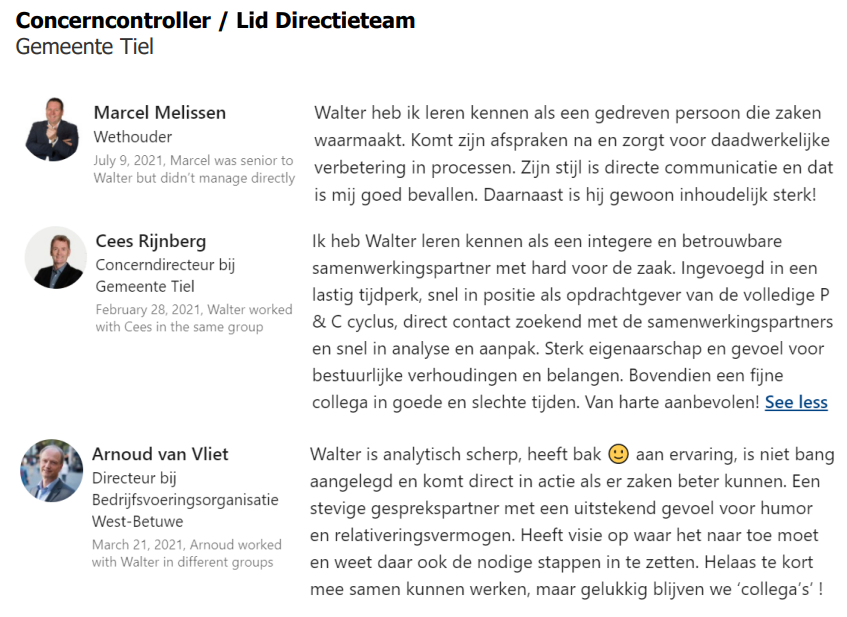 Concerncontroller / Lid Directieteam
Gemeente Tiel

Marcel Melissen
Wethouder
July 9, 2021, Marcel was senior to Walter but didn't manage directly

Walter heb ik leren kennen als een gedreven persoon die zaken waarmaakt. Komt zijn afspraken na en zorgt voor daadwerkelijke verbetering in processen. Zijn stijl is directe communicatie en dat is mij goed bevallen. Daarnaast is hij gewoon inhoudelijk sterk!

Cees Rijnberg
Concerndirecteur bij Gemeente Tiel
February 28, 2021, Walter worked with Cees in the same group

Ik heb Walter leren kennen als een integere en betrouwbare samenwerkingspartner met hard voor de zaak. Ingevoegd in een lastig tijdperk, snel in positie als opdrachtgever van de volledige P & C cyclus, direct contact zoekend met de samenwerkingspartners en snel in analyse en aanpak. Sterk eigenaarschap en gevoel voor bestuurlijke verhoudingen en belangen. Bovendien een fijne collega in goede en slechte tijden. Van harte aanbevolen! See less

Arnoud van Vliet
Directeur bij Bedrijfsvoeringsorganisatie West-Betuwe
March 21, 2021, Arnoud worked with Walter in different groups

Walter is analytisch scherp, heeft bak 🙂 aan ervaring, is niet bang aangelegd en komt direct in actie als er zaken beter kunnen. Een stevige gesprekspartner met een uitstekend gevoel voor humor en relativeringsvermogen. Heeft visie op waar het naar toe moet en weet daar ook de nodige stappen in te zetten. Helaas te kort mee samen kunnen werken, maar gelukkig blijven we 'collega's' !